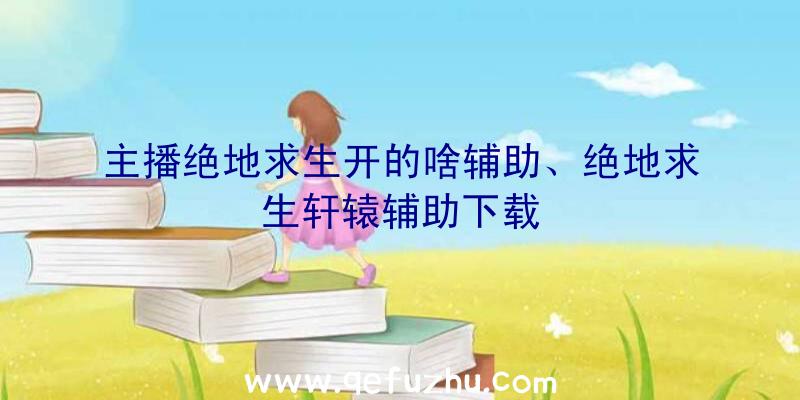 主播绝地求生开的啥辅助、绝地求生轩辕辅助下载

www.qefuzhu.com